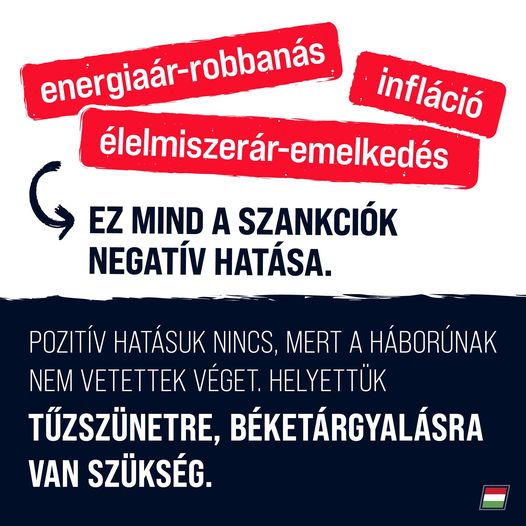 energiaár-robbanás

infláció

élelmiszerár-emelkedés

EZ MIND A SZANKCIÓK NEGATÍV HATÁSA.

POZITÍV HATÁSUK NINCS, MERT A HÁBORÚNAK NEM VETETTEK VÉGET. HELYETTÜK TŰZSZÜNETRE, BÉKETÁRGYALÁSRA VAN SZÜKSÉG.